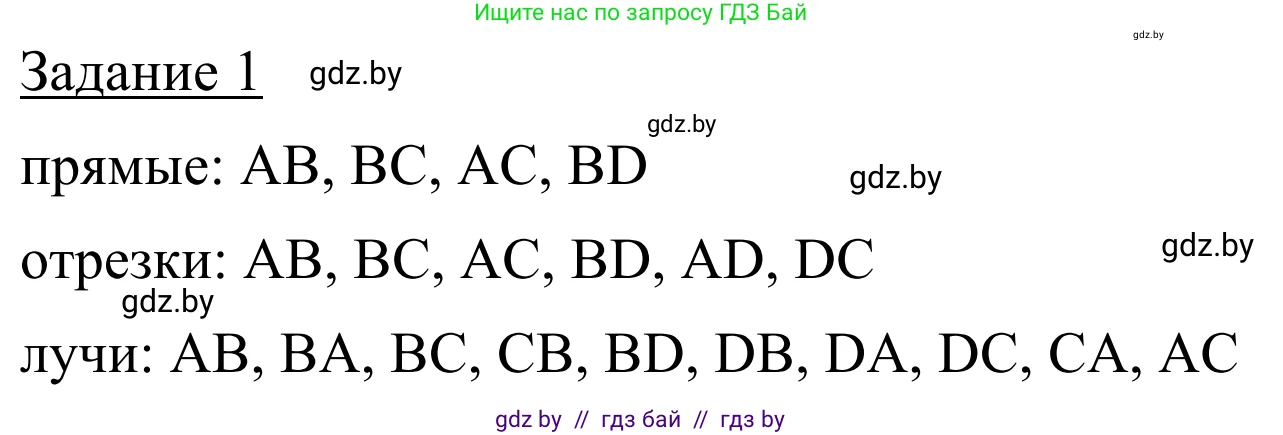 Ищите нас по запросу ГДЗ Бай

gdz.by

Задание 1 gdz.by

gdz.by

прямые: AB, BC, AC, BD gdz.by

отрезки: AB, BC, AC, BD, AD, DC gdz.by

gdz.by

лучи: AB, BA, BC, CB, BD, DB, DA, DC, CA, AC

gdz by // гдз бай // гдз by